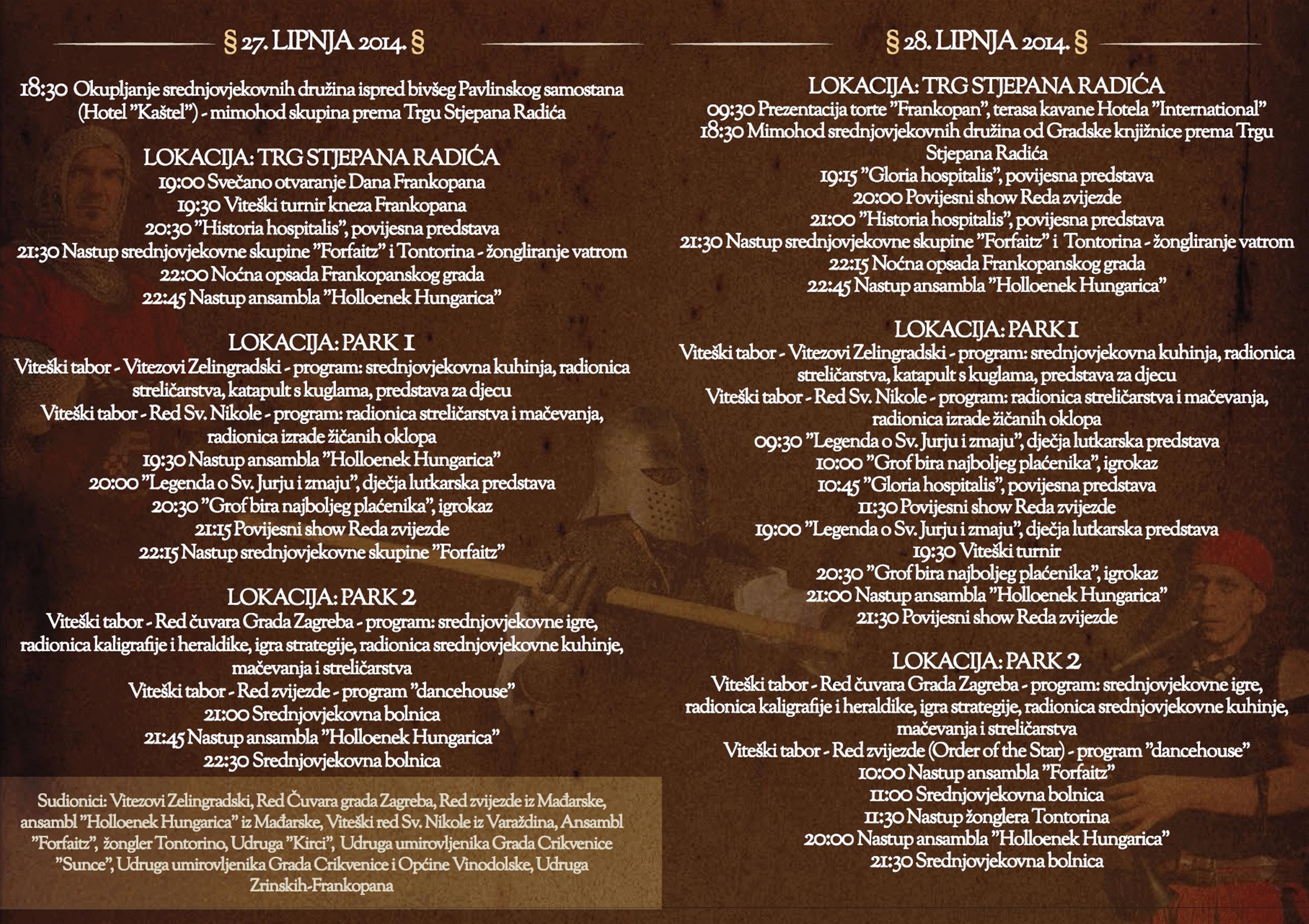 § 27. LIPNJA 2014. §

18:30 Okupljanje srednjovjekovnih družina ispred bivšeg Pavlinskog samostana (Hotel "Kaštel") - mimohod skupina prema Trgu Stjepana Radića

LOKACIJA: TRG STJEPANA RADIĆA
19:00 Svečano otvaranje Dana Frankopana
19:30 Viteški turnir kneza Frankopana
20:30 "Historia hospitalis", povijesna predstava
21:30 Nastup srednjovjekovne skupine "Forfaitz" i Tontorina - žongliranje vatrom
22:00 Noćna opsada Frankopanskog grada
22:45 Nastup ansambla "Holloenek Hungarica"

LOKACIJA: PARK 1
Viteški tabor - Vitezovi Zelingradski - program: srednjovjekovna kuhinja, radionica streličarstva, katapult s kuglama, predstava za djecu
Viteški tabor - Red Sv. Nikole - program: radionica streličarstva i mačevanja, radionica izrade žičanih oklopa
19:30 Nastup ansambla "Holloenek Hungarica"
20:00 "Legenda o Sv. Jurju i zmaju", dječja lutkarska predstava
20:30 "Grof bira najboljeg plaćenika", igrokaz
21:15 Povijesni show Reda zvijezde
22:15 Nastup srednjovjekovne skupine "Forfaitz"

LOKACIJA: PARK 2
Viteški tabor - Red čuvara Grada Zagreba - program: srednjovjekovne igre, radionica kaligrafije i heraldike, igra strategije, radionica srednjovjekovne kuhinje, mačevanja i streličarstva
Viteški tabor - Red zvijezde - program "dancehouse"
21:00 Srednjovjekovna bolnica
21:45 Nastup ansambla "Holloenek Hungarica"
22:30 Srednjovjekovna bolnica

Sudionici: Vitezovi Zelingradski, Red Čuvara grada Zagreba, Red zvijezde iz Mađarske, ansambl "Holloenek Hungarica" iz Mađarske, Viteški red Sv. Nikole iz Varaždina, Ansambl "Forfaitz", žongler Tontorino, Udruga "Kirci", Udruga umirovljenika Grada Crikvenice "Sunce", Udruga umirovljenika Grada Crikvenice i Općine Vinodolske, Udruga Zrinskih-Frankopana

§ 28. LIPNJA 2014. §

LOKACIJA: TRG STJEPANA RADIĆA
09:30 Prezentacija torte "Frankopan", terasa kavane Hotela "International"
18:30 Mimohod srednjovjekovnih družina od Gradske knjižnice prema Trgu Stjepana Radića
19:15 "Gloria hospitalis", povijesna predstava
20:00 Povijesni show Reda zvijezde
21:00 "Historia hospitalis", povijesna predstava
21:30 Nastup srednjovjekovne skupine "Forfaitz" i Tontorina - žongliranje vatrom
22:15 Noćna opsada Frankopanskog grada
22:45 Nastup ansambla "Holloenek Hungarica"

LOKACIJA: PARK 1
Viteški tabor - Vitezovi Zelingradski - program: srednjovjekovna kuhinja, radionica streličarstva, katapult s kuglama, predstava za djecu
Viteški tabor - Red Sv. Nikole - program: radionica streličarstva i mačevanja, radionica izrade žičanih oklopa
09:30 "Legenda o Sv. Jurju i zmaju", dječja lutkarska predstava
10:00 "Grof bira najboljeg plaćenika", igrokaz
10:45 "Gloria hospitalis", povijesna predstava
11:30 Povijesni show Reda zvijezde
19:00 "Legenda o Sv. Jurju i zmaju", dječja lutkarska predstava
19:30 Viteški turnir
20:30 "Grof bira najboljeg plaćenika", igrokaz
21:00 Nastup ansambla "Holloenek Hungarica"
21:30 Povijesni show Reda zvijezde

LOKACIJA: PARK 2
Viteški tabor - Red čuvara Grada Zagreba - program: srednjovjekovne igre, radionica kaligrafije i heraldike, igra strategije, radionica srednjovjekovne kuhinje, mačevanja i streličarstva
Viteški tabor - Red zvijezde (Order of the Star) - program "dancehouse"
10:00 Nastup ansambla "Forfaitz"
11:00 Srednjovjekovna bolnica
11:30 Nastup žonglera Tontorina
20:00 Nastup ansambla "Holloenek Hungarica"
21:30 Srednjovjekovna bolnica